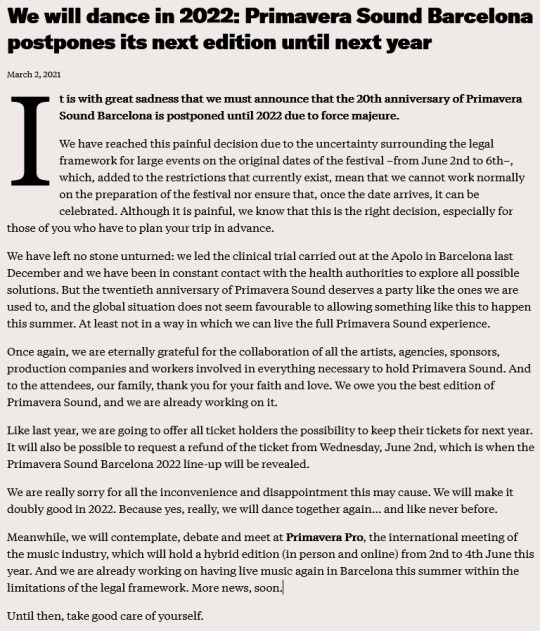 We will dance in 2022: Primavera Sound Barcelona postpones its next edition until next year

March 2, 2021

It is with great sadness that we must announce that the 20th anniversary of Primavera Sound Barcelona is postponed until 2022 due to force majeure.

We have reached this painful decision due to the uncertainty surrounding the legal framework for large events on the original dates of the festival –from June 2nd to 6th–, which, added to the restrictions that currently exist, mean that we cannot work normally on the preparation of the festival nor ensure that, once the date arrives, it can be celebrated. Although it is painful, we know that this is the right decision, especially for those of you who have to plan your trip in advance.

We have left no stone unturned: we led the clinical trial carried out at the Apolo in Barcelona last December and we have been in constant contact with the health authorities to explore all possible solutions. But the twentieth anniversary of Primavera Sound deserves a party like the ones we are used to, and the global situation does not seem favourable to allowing something like this to happen this summer. At least not in a way in which we can live the full Primavera Sound experience.

Once again, we are eternally grateful for the collaboration of all the artists, agencies, sponsors, production companies and workers involved in everything necessary to hold Primavera Sound. And to the attendees, our family, thank you for your faith and love. We owe you the best edition of Primavera Sound, and we are already working on it.

Like last year, we are going to offer all ticket holders the possibility to keep their tickets for next year. It will also be possible to request a refund of the ticket from Wednesday, June 2nd, which is when the Primavera Sound Barcelona 2022 line-up will be revealed.

We are really sorry for all the inconvenience and disappointment this may cause. We will make it doubly good in 2022. Because yes, really, we will dance together again... and like never before.

Meanwhile, we will contemplate, debate and meet at Primavera Pro, the international meeting of the music industry, which will hold a hybrid edition (in person and online) from 2nd to 4th June this year. And we are already working on having live music again in Barcelona this summer within the limitations of the legal framework. More news, soon.

Until then, take good care of yourself.